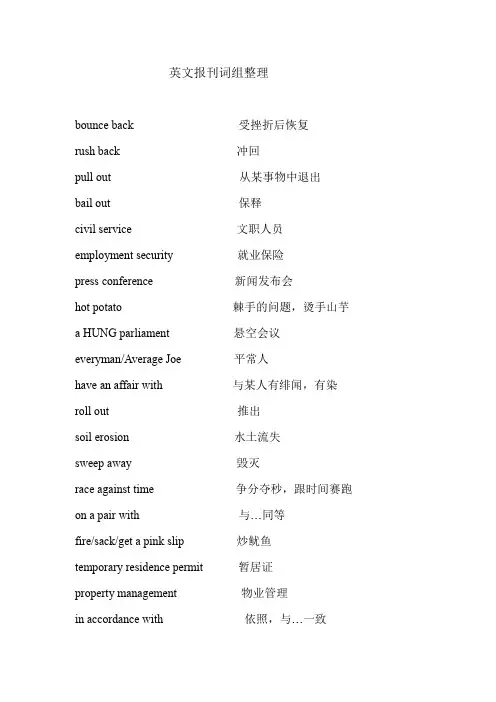 英文报刊词组整理

bounce back 受挫折后恢复
rush back 冲回
pull out 从某事物中退出
bail out 保释
civil service 文职人员
employment security 就业保险
press conference 新闻发布会
hot potato 棘手的问题，烫手山芋
a HUNG parliament 悬空会议
everyman/Average Joe 平常人
have an affair with 与某人有绯闻，有染
roll out 推出
soil erosion 水土流失
sweep away 毁灭
race against time 争分夺秒，跟时间赛跑
on a pair with 与…同等
fire/sack/get a pink slip 炒鱿鱼
temporary residence permit 暂居证
property management 物业管理
in accordance with 依照，与…一致